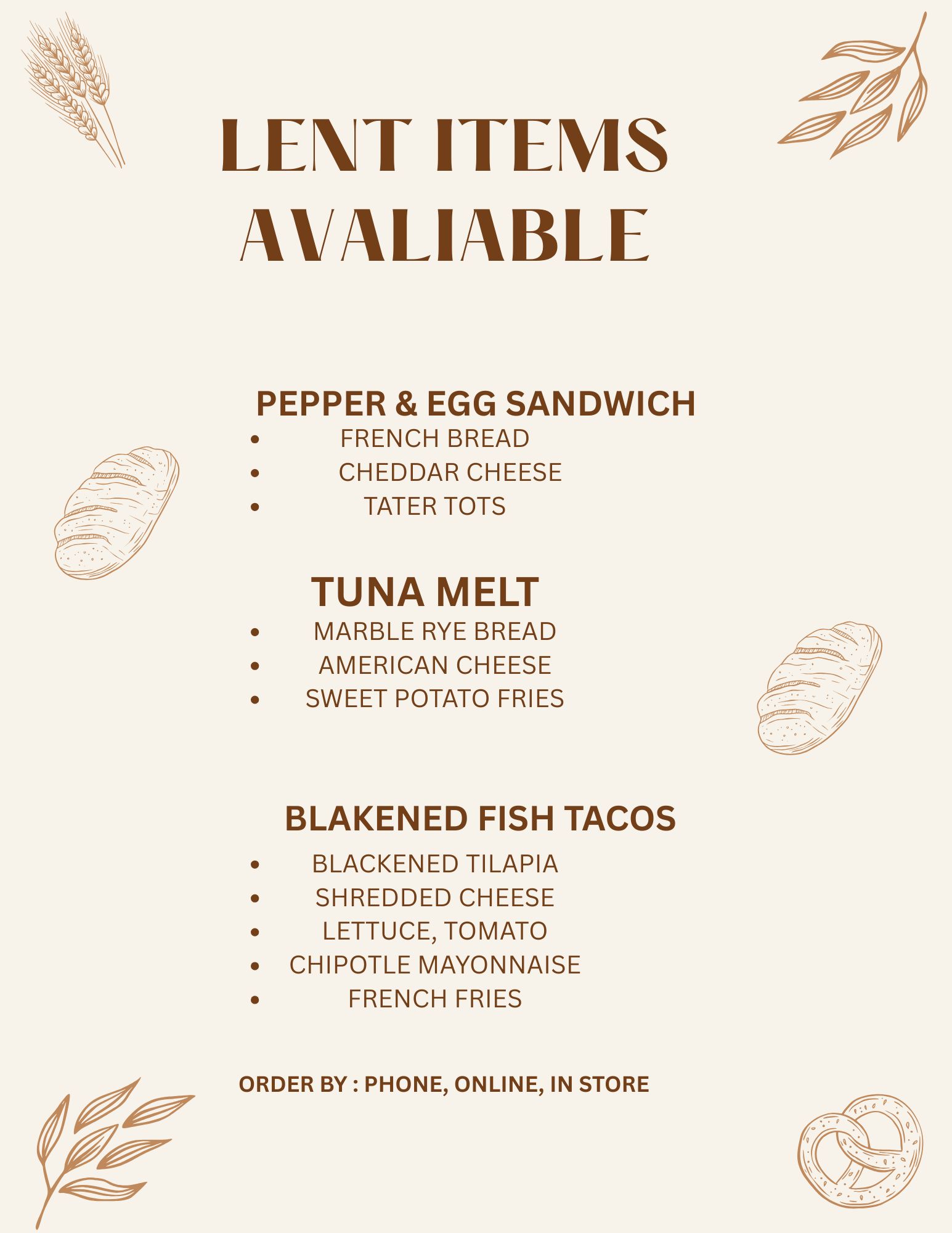 LENT ITEMS AVALIABLE

PEPPER & EGG SANDWICH

- FRENCH BREAD
- CHEDDAR CHEESE
- TATER TOTS

TUNA MELT

- MARBLE RYE BREAD
- AMERICAN CHEESE
- SWEET POTATO FRIES

BLAKENED FISH TACOS

- BLACKENED TILAPIA
- SHREDDED CHEESE
- LETTUCE, TOMATO
- CHIPOTLE MAYONNAISE
- FRENCH FRIES

ORDER BY : PHONE, ONLINE, IN STORE